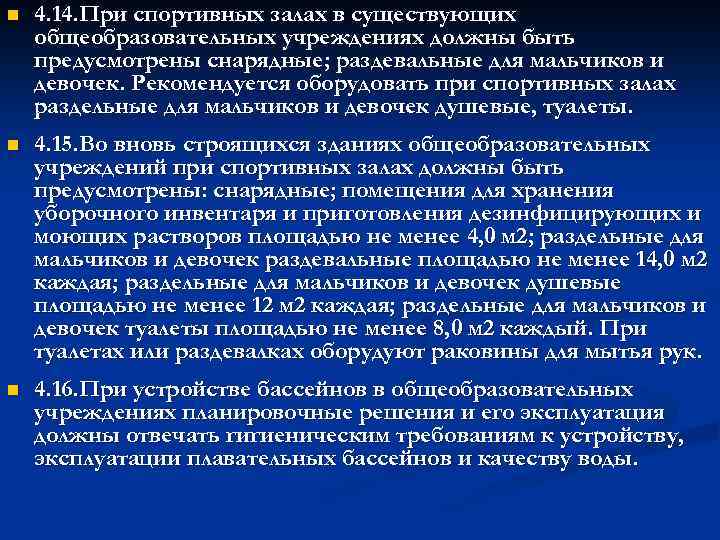 4.14.При спортивных залах в существующих общеобразовательных учреждениях должны быть предусмотрены снарядные; раздевальные для мальчиков и девочек. Рекомендуется оборудовать при спортивных залах раздельные для мальчиков и девочек душевые, туалеты.

4.15.Во вновь строящихся зданиях общеобразовательных учреждений при спортивных залах должны быть предусмотрены: снарядные; помещения для хранения уборочного инвентаря и приготовления дезинфицирующих и моющих растворов площадью не менее 4,0 м2; раздельные для мальчиков и девочек раздевальные площадью не менее 14,0 м2 каждая; раздельные для мальчиков и девочек душевые площадью не менее 12 м2 каждая; раздельные для мальчиков и девочек туалеты площадью не менее 8,0 м2 каждый. При туалетах или раздевалках оборудуют раковины для мытья рук.

4.16.При устройстве бассейнов в общеобразовательных учреждениях планировочные решения и его эксплуатация должны отвечать гигиеническим требованиям к устройству, эксплуатации плавательных бассейнов и качеству воды.